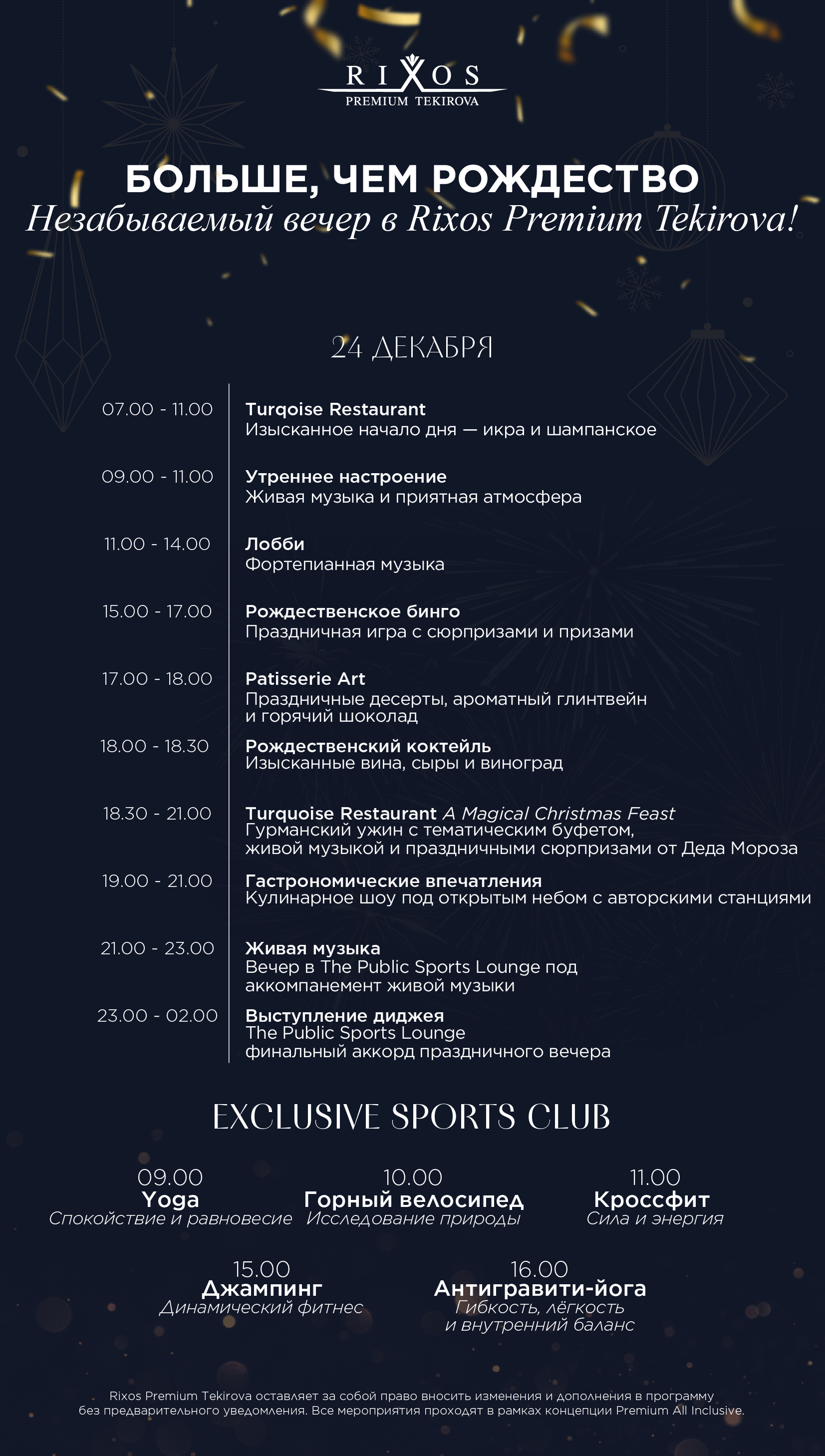 RIXOS
PREMIUM TEKIROVA

БОЛЬШЕ, ЧЕМ РОЖДЕСТВО
Незабываемый вечер в Rixos Premium Tekirova!

24 ДЕКАБРЯ

07.00 - 11.00 Turqoise Restaurant
Изысканное начало дня — икра и шампанское

09.00 - 11.00 Утреннее настроение
Живая музыка и приятная атмосфера

11.00 - 14.00 Лобби
Фортепианная музыка

15.00 - 17.00 Рождественское бинго
Праздничная игра с сюрпризами и призами

17.00 - 18.00 Patisserie Art
Праздничные десерты, ароматный глинтвейн и горячий шоколад

18.00 - 18.30 Рождественский коктейль
Изысканные вина, сыры и виноград

18.30 - 21.00 Turquoise Restaurant A Magical Christmas Feast
Гурманский ужин с тематическим буфетом, живой музыкой и праздничными сюрпризами от Деда Мороза

19.00 - 21.00 Гастрономические впечатления
Кулинарное шоу под открытым небом с авторскими станциями

21.00 - 23.00 Живая музыка
Вечер в The Public Sports Lounge под аккомпанемент живой музыки

23.00 - 02.00 Выступление диджея
The Public Sports Lounge
финальный аккорд праздничного вечера

EXCLUSIVE SPORTS CLUB

09.00
Yoga
Спокойствие и равновесие

10.00
Горный велосипед
Исследование природы

11.00
Кроссфит
Сила и энергия

15.00
Джампинг
Динамический фитнес

16.00
Антигравити-йога
Гибкость, лёгкость и внутренний баланс

Rixos Premium Tekirova оставляет за собой право вносить изменения и дополнения в программу без предварительного уведомления. Все мероприятия проходят в рамках концепции Premium All Inclusive.